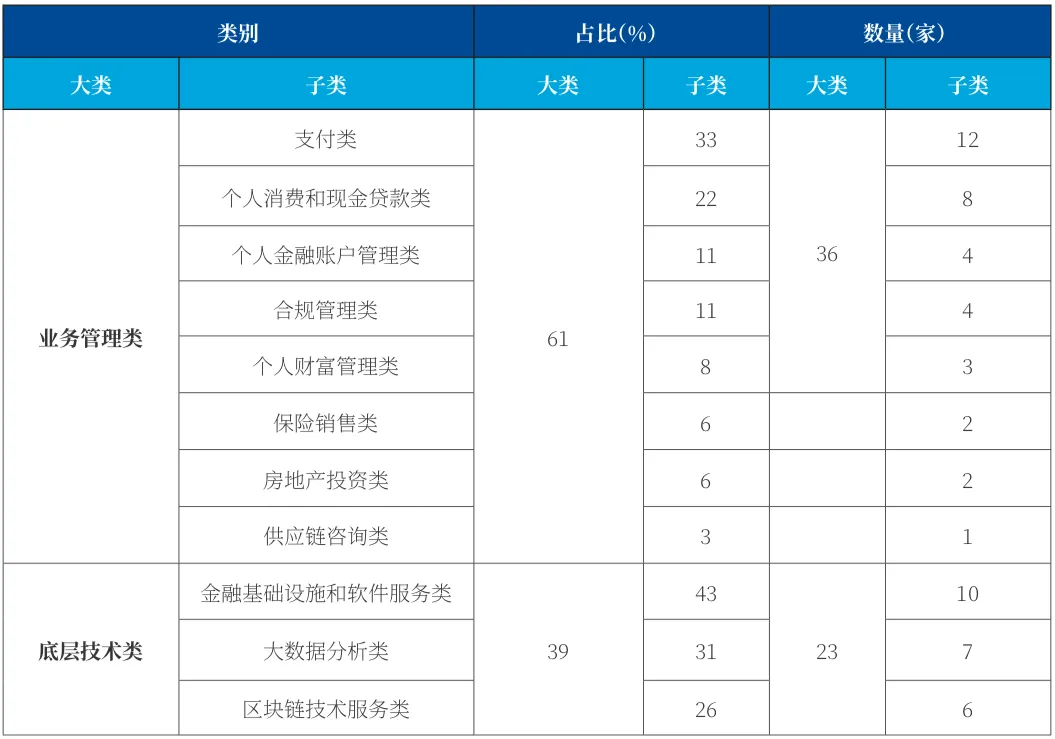 | 类别 | | 占比(%) | | 数量(家) | |
|---|---|---|---|---|---|
| 大类 | 子类 | 大类 | 子类 | 大类 | 子类 |
| 业务管理类 | 支付类 | 61 | 33 | 36 | 12 |
| | 个人消费和现金贷款类 | | 22 | | 8 |
| | 个人金融账户管理类 | | 11 | | 4 |
| | 合规管理类 | | 11 | | 4 |
| | 个人财富管理类 | | 8 | | 3 |
| | 保险销售类 | | 6 | | 2 |
| | 房地产投资类 | | 6 | | 2 |
| | 供应链咨询类 | | 3 | | 1 |
| 底层技术类 | 金融基础设施和软件服务类 | 39 | 43 | 23 | 10 |
| | 大数据分析类 | | 31 | | 7 |
| | 区块链技术服务类 | | 26 | | 6 |